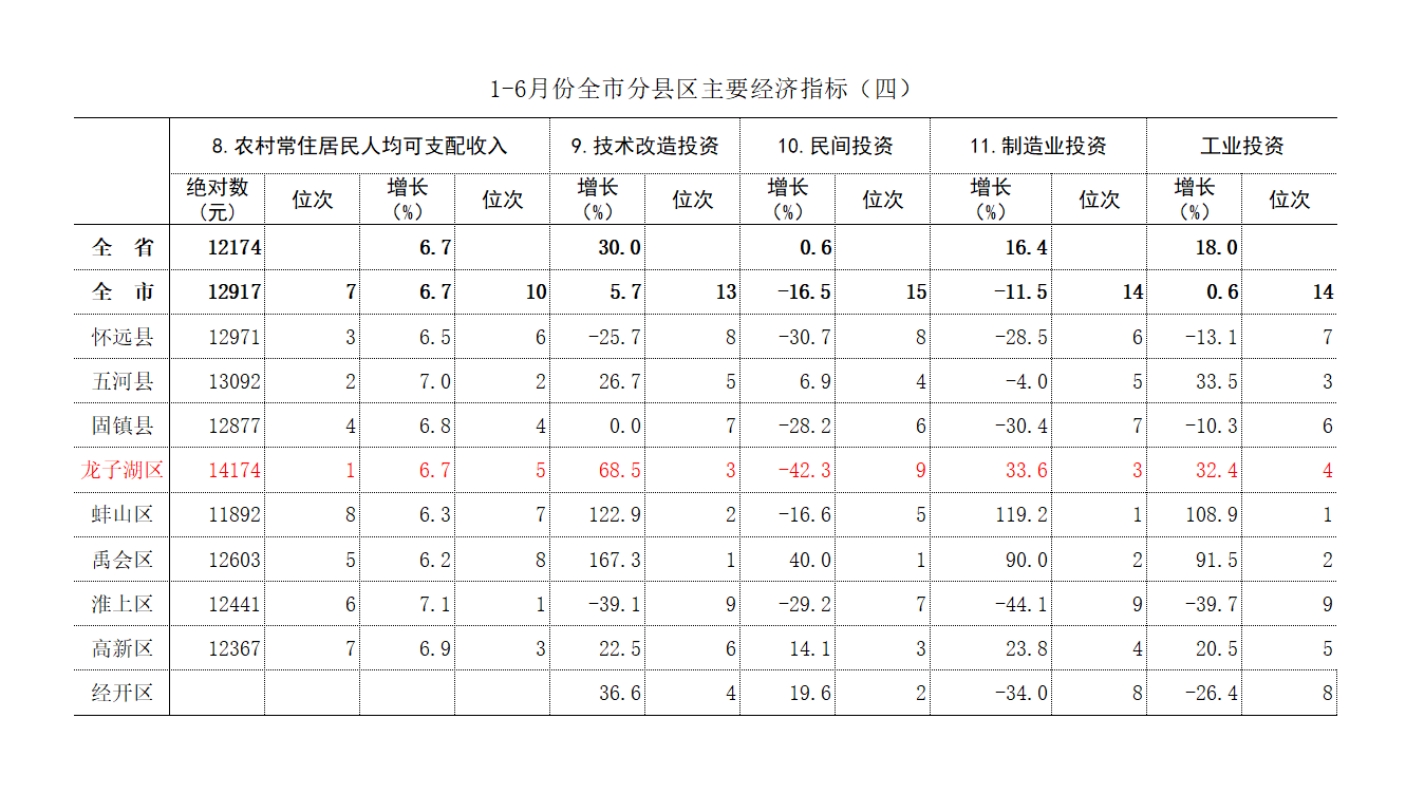 1-6月份全市分县区主要经济指标（四）

| | 8. 农村常住居民人均可支配收入 | | | | 9. 技术改造投资 | | 10. 民间投资 | | 11. 制造业投资 | | 工业投资 | |
|---|---|---|---|---|---|---|---|---|---|---|---|---|
| | 绝对数（元） | 位次 | 增长（%） | 位次 | 增长（%） | 位次 | 增长（%） | 位次 | 增长（%） | 位次 | 增长（%） | 位次 |
| 全 省 | 12174 | | 6.7 | | 30.0 | | 0.6 | | 16.4 | | 18.0 | |
| 全 市 | 12917 | 7 | 6.7 | 10 | 5.7 | 13 | -16.5 | 15 | -11.5 | 14 | 0.6 | 14 |
| 怀远县 | 12971 | 3 | 6.5 | 6 | -25.7 | 8 | -30.7 | 8 | -28.5 | 6 | -13.1 | 7 |
| 五河县 | 13092 | 2 | 7.0 | 2 | 26.7 | 5 | 6.9 | 4 | -4.0 | 5 | 33.5 | 3 |
| 固镇县 | 12877 | 4 | 6.8 | 4 | 0.0 | 7 | -28.2 | 6 | -30.4 | 7 | -10.3 | 6 |
| 龙子湖区 | 14174 | 1 | 6.7 | 5 | 68.5 | 3 | -42.3 | 9 | 33.6 | 3 | 32.4 | 4 |
| 蚌山区 | 11892 | 8 | 6.3 | 7 | 122.9 | 2 | -16.6 | 5 | 119.2 | 1 | 108.9 | 1 |
| 禹会区 | 12603 | 5 | 6.2 | 8 | 167.3 | 1 | 40.0 | 1 | 90.0 | 2 | 91.5 | 2 |
| 淮上区 | 12441 | 6 | 7.1 | 1 | -39.1 | 9 | -29.2 | 7 | -44.1 | 9 | -39.7 | 9 |
| 高新区 | 12367 | 7 | 6.9 | 3 | 22.5 | 6 | 14.1 | 3 | 23.8 | 4 | 20.5 | 5 |
| 经开区 | | | | | 36.6 | 4 | 19.6 | 2 | -34.0 | 8 | -26.4 | 8 |